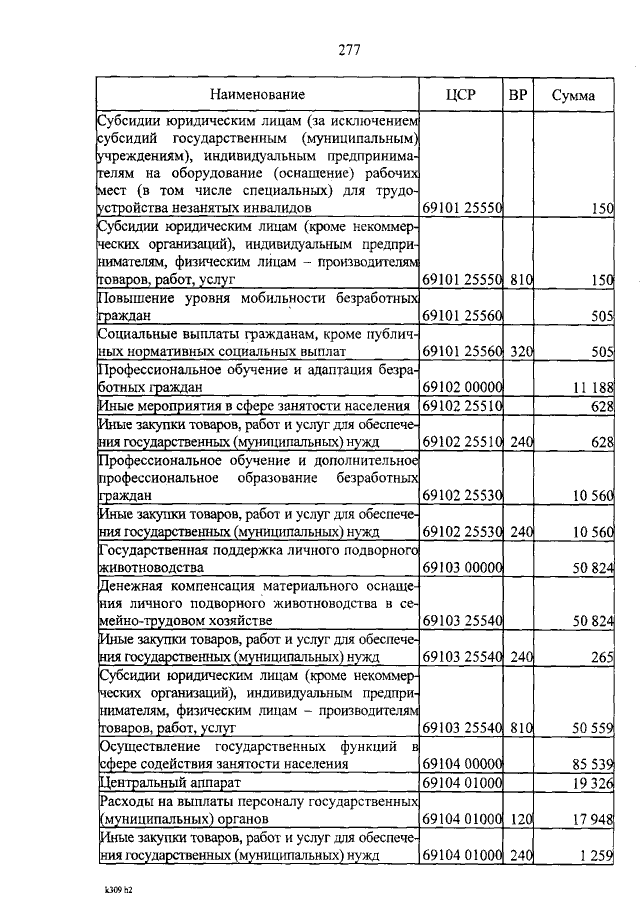 277

| Наименование | ЦСР | ВР | Сумма |
|---|---|---|---|
| Субсидии юридическим лицам (за исключением субсидий государственным (муниципальным) учреждениям), индивидуальным предпринимателям на оборудование (оснащение) рабочих мест (в том числе специальных) для трудоустройства незанятых инвалидов | 69101 25550 | | 150 |
| Субсидии юридическим лицам (кроме некоммерческих организаций), индивидуальным предпринимателям, физическим лицам – производителям товаров, работ, услуг | 69101 25550 | 810 | 150 |
| Повышение уровня мобильности безработных граждан | 69101 25560 | | 505 |
| Социальные выплаты гражданам, кроме публичных нормативных социальных выплат | 69101 25560 | 320 | 505 |
| Профессиональное обучение и адаптация безработных граждан | 69102 00000 | | 11 188 |
| Иные мероприятия в сфере занятости населения | 69102 25510 | | 628 |
| Иные закупки товаров, работ и услуг для обеспечения государственных (муниципальных) нужд | 69102 25510 | 240 | 628 |
| Профессиональное обучение и дополнительное профессиональное образование безработных граждан | 69102 25530 | | 10 560 |
| Иные закупки товаров, работ и услуг для обеспечения государственных (муниципальных) нужд | 69102 25530 | 240 | 10 560 |
| Государственная поддержка личного подворного животноводства | 69103 00000 | | 50 824 |
| Денежная компенсация материального оснащения личного подворного животноводства в семейно-трудовом хозяйстве | 69103 25540 | | 50 824 |
| Иные закупки товаров, работ и услуг для обеспечения государственных (муниципальных) нужд | 69103 25540 | 240 | 265 |
| Субсидии юридическим лицам (кроме некоммерческих организаций), индивидуальным предпринимателям, физическим лицам – производителям товаров, работ, услуг | 69103 25540 | 810 | 50 559 |
| Осуществление государственных функций в сфере содействия занятости населения | 69104 00000 | | 85 539 |
| Центральный аппарат | 69104 01000 | | 19 326 |
| Расходы на выплаты персоналу государственных (муниципальных) органов | 69104 01000 | 120 | 17 948 |
| Иные закупки товаров, работ и услуг для обеспечения государственных (муниципальных) нужд | 69104 01000 | 240 | 1 259 |

k309 h2